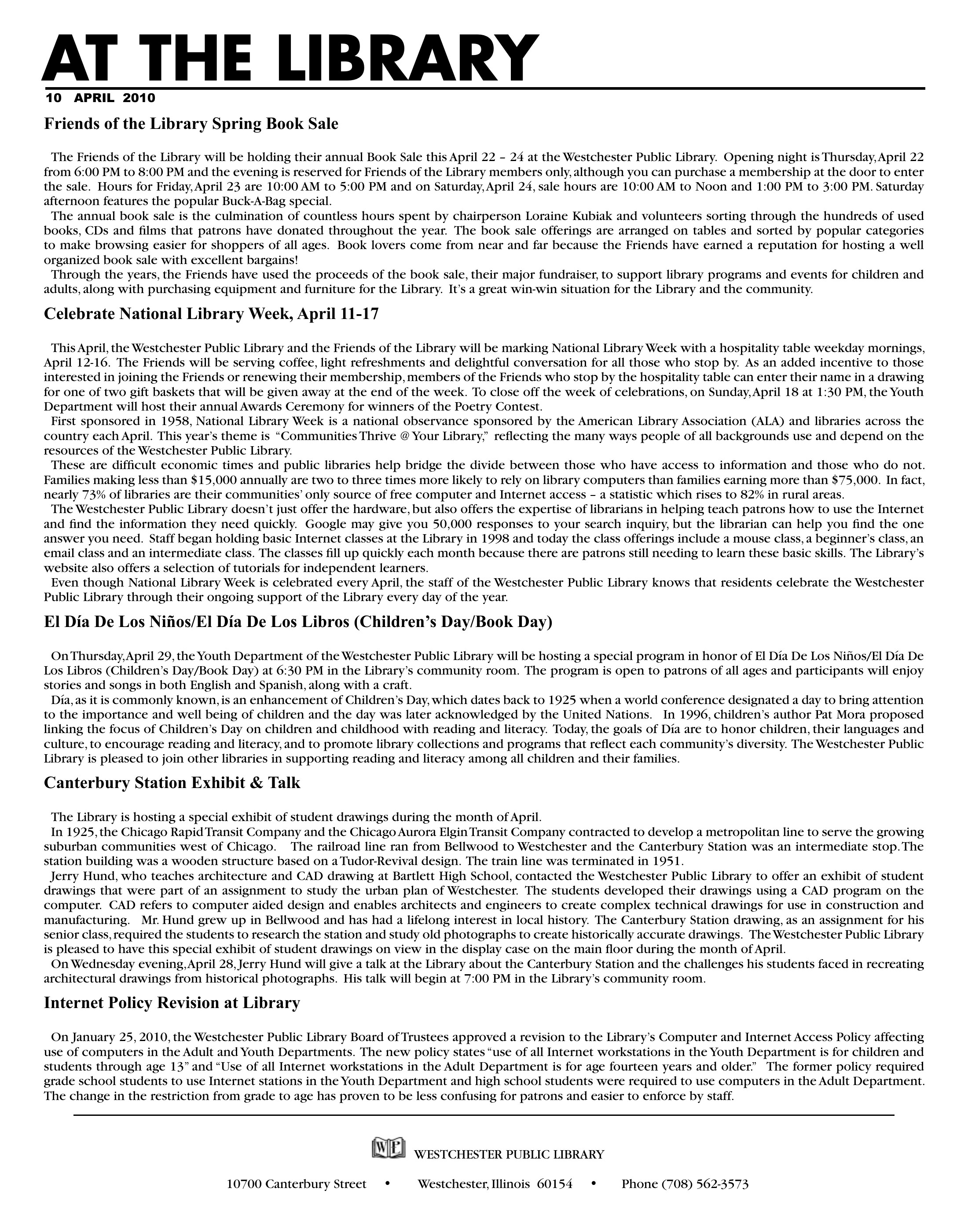 AT THE LIBRARY
10 APRIL 2010

Friends of the Library Spring Book Sale

The Friends of the Library will be holding their annual Book Sale this April 22 – 24 at the Westchester Public Library. Opening night is Thursday, April 22 from 6:00 PM to 8:00 PM and the evening is reserved for Friends of the Library members only, although you can purchase a membership at the door to enter the sale. Hours for Friday, April 23 are 10:00 AM to 5:00 PM and on Saturday, April 24, sale hours are 10:00 AM to Noon and 1:00 PM to 3:00 PM. Saturday afternoon features the popular Buck-A-Bag special.

The annual book sale is the culmination of countless hours spent by chairperson Loraine Kubiak and volunteers sorting through the hundreds of used books, CDs and films that patrons have donated throughout the year. The book sale offerings are arranged on tables and sorted by popular categories to make browsing easier for shoppers of all ages. Book lovers come from near and far because the Friends have earned a reputation for hosting a well organized book sale with excellent bargains!

Through the years, the Friends have used the proceeds of the book sale, their major fundraiser, to support library programs and events for children and adults, along with purchasing equipment and furniture for the Library. It's a great win-win situation for the Library and the community.

Celebrate National Library Week, April 11-17

This April, the Westchester Public Library and the Friends of the Library will be marking National Library Week with a hospitality table weekday mornings, April 12-16. The Friends will be serving coffee, light refreshments and delightful conversation for all those who stop by. As an added incentive to those interested in joining the Friends or renewing their membership, members of the Friends who stop by the hospitality table can enter their name in a drawing for one of two gift baskets that will be given away at the end of the week. To close off the week of celebrations, on Sunday, April 18 at 1:30 PM, the Youth Department will host their annual Awards Ceremony for winners of the Poetry Contest.

First sponsored in 1958, National Library Week is a national observance sponsored by the American Library Association (ALA) and libraries across the country each April. This year's theme is "Communities Thrive @ Your Library," reflecting the many ways people of all backgrounds use and depend on the resources of the Westchester Public Library.

These are difficult economic times and public libraries help bridge the divide between those who have access to information and those who do not. Families making less than $15,000 annually are two to three times more likely to rely on library computers than families earning more than $75,000. In fact, nearly 73% of libraries are their communities' only source of free computer and Internet access – a statistic which rises to 82% in rural areas.

The Westchester Public Library doesn't just offer the hardware, but also offers the expertise of librarians in helping teach patrons how to use the Internet and find the information they need quickly. Google may give you 50,000 responses to your search inquiry, but the librarian can help you find the one answer you need. Staff began holding basic Internet classes at the Library in 1998 and today the class offerings include a mouse class, a beginner's class, an email class and an intermediate class. The classes fill up quickly each month because there are patrons still needing to learn these basic skills. The Library's website also offers a selection of tutorials for independent learners.

Even though National Library Week is celebrated every April, the staff of the Westchester Public Library knows that residents celebrate the Westchester Public Library through their ongoing support of the Library every day of the year.

El Día De Los Niños/El Día De Los Libros (Children's Day/Book Day)

On Thursday, April 29, the Youth Department of the Westchester Public Library will be hosting a special program in honor of El Día De Los Niños/El Día De Los Libros (Children's Day/Book Day) at 6:30 PM in the Library's community room. The program is open to patrons of all ages and participants will enjoy stories and songs in both English and Spanish, along with a craft.

Día, as it is commonly known, is an enhancement of Children's Day, which dates back to 1925 when a world conference designated a day to bring attention to the importance and well being of children and the day was later acknowledged by the United Nations. In 1996, children's author Pat Mora proposed linking the focus of Children's Day on children and childhood with reading and literacy. Today, the goals of Día are to honor children, their languages and culture, to encourage reading and literacy, and to promote library collections and programs that reflect each community's diversity. The Westchester Public Library is pleased to join other libraries in supporting reading and literacy among all children and their families.

Canterbury Station Exhibit & Talk

The Library is hosting a special exhibit of student drawings during the month of April.

In 1925, the Chicago Rapid Transit Company and the Chicago Aurora Elgin Transit Company contracted to develop a metropolitan line to serve the growing suburban communities west of Chicago. The railroad line ran from Bellwood to Westchester and the Canterbury Station was an intermediate stop. The station building was a wooden structure based on a Tudor-Revival design. The train line was terminated in 1951.

Jerry Hund, who teaches architecture and CAD drawing at Bartlett High School, contacted the Westchester Public Library to offer an exhibit of student drawings that were part of an assignment to study the urban plan of Westchester. The students developed their drawings using a CAD program on the computer. CAD refers to computer aided design and enables architects and engineers to create complex technical drawings for use in construction and manufacturing. Mr. Hund grew up in Bellwood and has had a lifelong interest in local history. The Canterbury Station drawing, as an assignment for his senior class, required the students to research the station and study old photographs to create historically accurate drawings. The Westchester Public Library is pleased to have this special exhibit of student drawings on view in the display case on the main floor during the month of April.

On Wednesday evening, April 28, Jerry Hund will give a talk at the Library about the Canterbury Station and the challenges his students faced in recreating architectural drawings from historical photographs. His talk will begin at 7:00 PM in the Library's community room.

Internet Policy Revision at Library

On January 25, 2010, the Westchester Public Library Board of Trustees approved a revision to the Library's Computer and Internet Access Policy affecting use of computers in the Adult and Youth Departments. The new policy states "use of all Internet workstations in the Youth Department is for children and students through age 13" and "Use of all Internet workstations in the Adult Department is for age fourteen years and older." The former policy required grade school students to use Internet stations in the Youth Department and high school students were required to use computers in the Adult Department. The change in the restriction from grade to age has proven to be less confusing for patrons and easier to enforce by staff.

WPL WESTCHESTER PUBLIC LIBRARY

10700 Canterbury Street • Westchester, Illinois 60154 • Phone (708) 562-3573